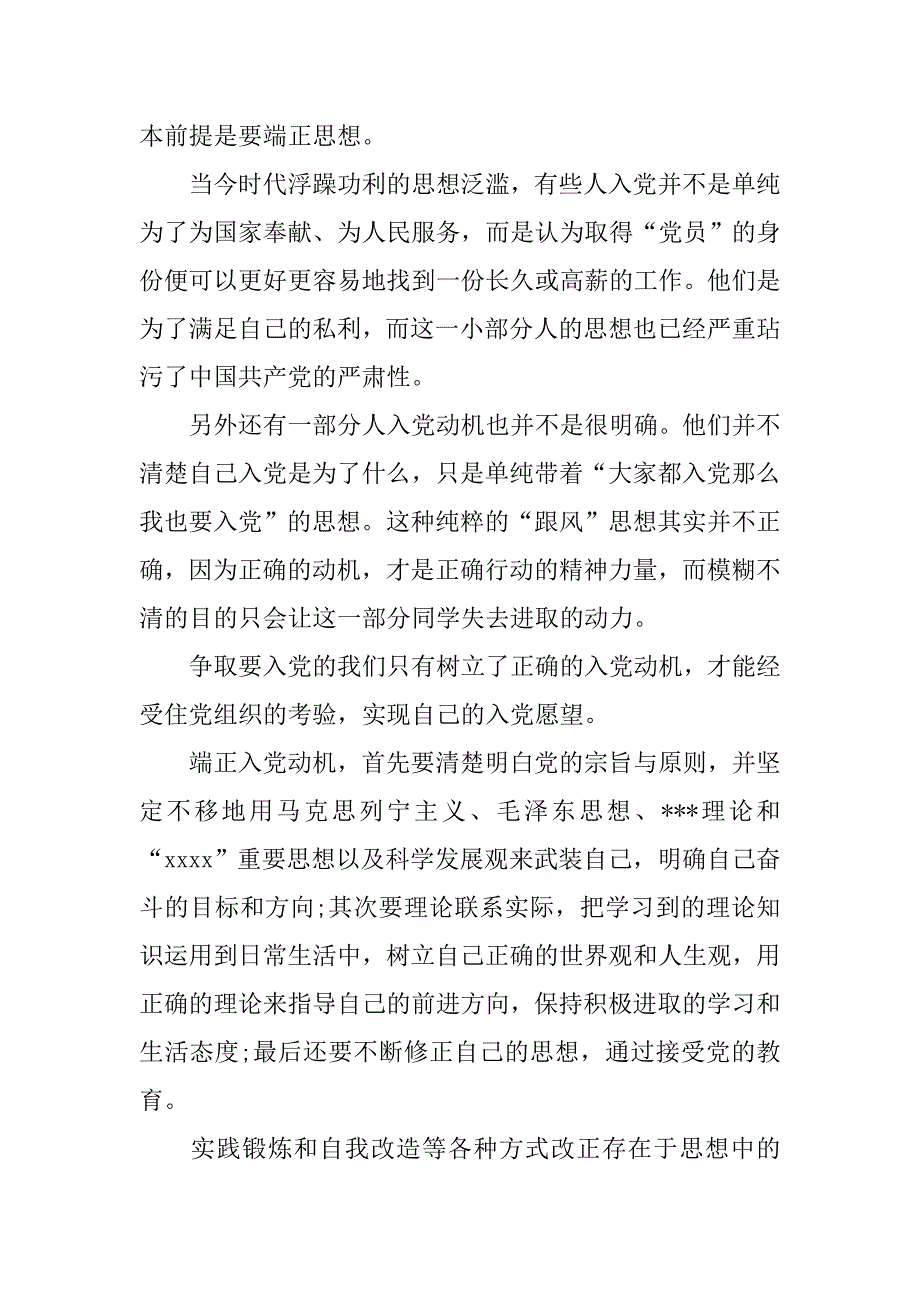 本前提是要端正思想。

当今时代浮躁功利的思想泛滥，有些人入党并不是单纯为了为国家奉献、为人民服务，而是认为取得“党员”的身份便可以更好更容易地找到一份长久或高薪的工作。他们是为了满足自己的私利，而这一小部分人的思想也已经严重玷污了中国共产党的严肃性。

另外还有一部分人入党动机也并不是很明确。他们并不清楚自己入党是为了什么，只是单纯带着“大家都入党那么我也要入党”的思想。这种纯粹的“跟风”思想其实并不正确，因为正确的动机，才是正确行动的精神力量，而模糊不清的目的只会让这一部分同学失去进取的动力。

争取要入党的我们只有树立了正确的入党动机，才能经受住党组织的考验，实现自己的入党愿望。

端正入党动机，首先要清楚明白党的宗旨与原则，并坚定不移地用马克思列宁主义、毛泽东思想、***理论和“xxxx”重要思想以及科学发展观来武装自己，明确自己奋斗的目标和方向;其次要理论联系实际，把学习到的理论知识运用到日常生活中，树立自己正确的世界观和人生观，用正确的理论来指导自己的前进方向，保持积极进取的学习和生活态度;最后还要不断修正自己的思想，通过接受党的教育。

实践锻炼和自我改造等各种方式改正存在于思想中的